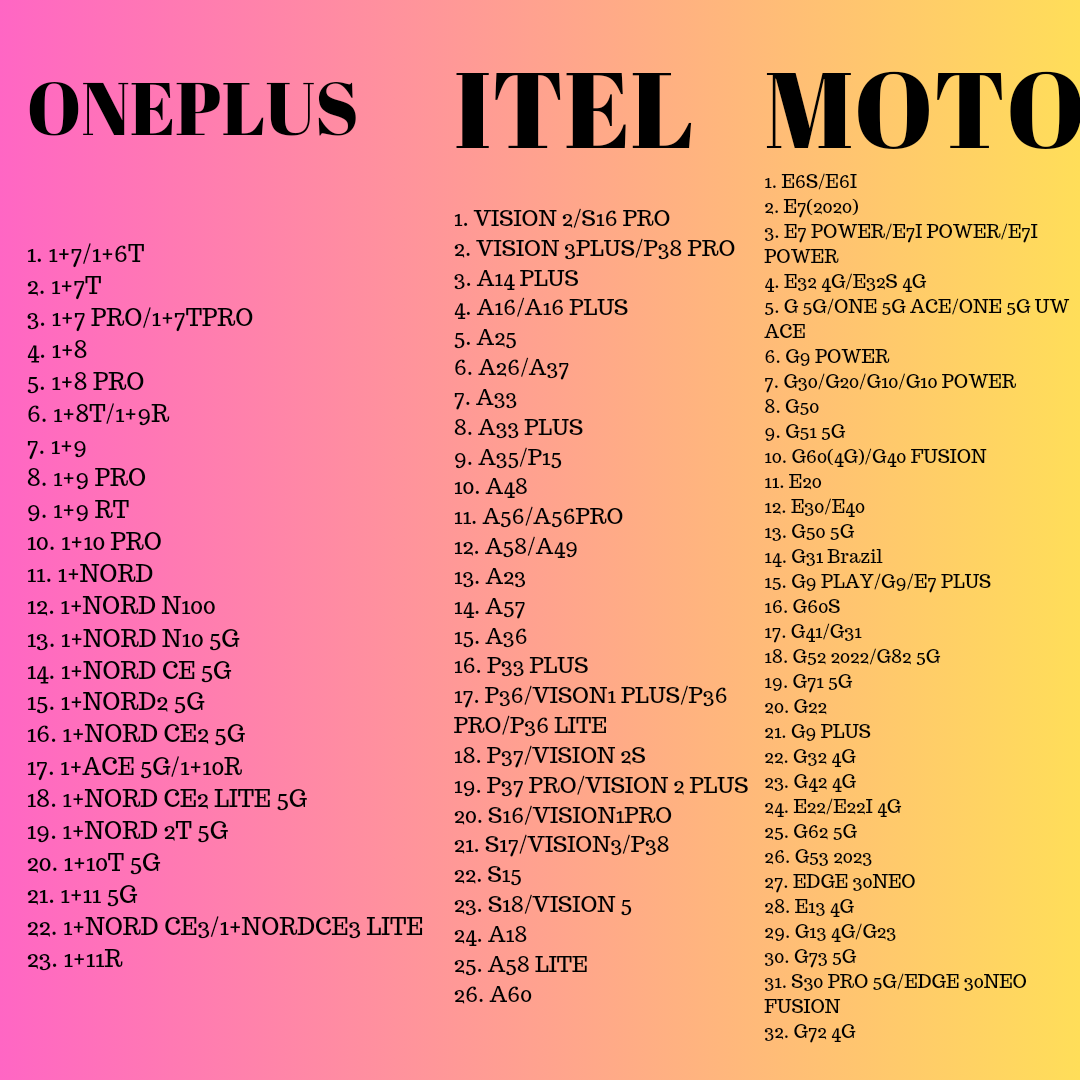 ONEPLUS

1. 1+7/1+6T
2. 1+7T
3. 1+7 PRO/1+7TPRO
4. 1+8
5. 1+8 PRO
6. 1+8T/1+9R
7. 1+9
8. 1+9 PRO
9. 1+9 RT
10. 1+10 PRO
11. 1+NORD
12. 1+NORD N100
13. 1+NORD N10 5G
14. 1+NORD CE 5G
15. 1+NORD2 5G
16. 1+NORD CE2 5G
17. 1+ACE 5G/1+10R
18. 1+NORD CE2 LITE 5G
19. 1+NORD 2T 5G
20. 1+10T 5G
21. 1+11 5G
22. 1+NORD CE3/1+NORDCE3 LITE
23. 1+11R

ITEL

1. VISION 2/S16 PRO
2. VISION 3PLUS/P38 PRO
3. A14 PLUS
4. A16/A16 PLUS
5. A25
6. A26/A37
7. A33
8. A33 PLUS
9. A35/P15
10. A48
11. A56/A56PRO
12. A58/A49
13. A23
14. A57
15. A36
16. P33 PLUS
17. P36/VISON1 PLUS/P36 PRO/P36 LITE
18. P37/VISION 2S
19. P37 PRO/VISION 2 PLUS
20. S16/VISION1PRO
21. S17/VISION3/P38
22. S15
23. S18/VISION 5
24. A18
25. A58 LITE
26. A60

MOTO

1. E6S/E6I
2. E7(2020)
3. E7 POWER/E7I POWER/E7I POWER
4. E32 4G/E32S 4G
5. G 5G/ONE 5G ACE/ONE 5G UW ACE
6. G9 POWER
7. G30/G20/G10/G10 POWER
8. G50
9. G51 5G
10. G60(4G)/G40 FUSION
11. E20
12. E30/E40
13. G50 5G
14. G31 Brazil
15. G9 PLAY/G9/E7 PLUS
16. G60S
17. G41/G31
18. G52 2022/G82 5G
19. G71 5G
20. G22
21. G9 PLUS
22. G32 4G
23. G42 4G
24. E22/E22I 4G
25. G62 5G
26. G53 2023
27. EDGE 30NEO
28. E13 4G
29. G13 4G/G23
30. G73 5G
31. S30 PRO 5G/EDGE 30NEO FUSION
32. G72 4G